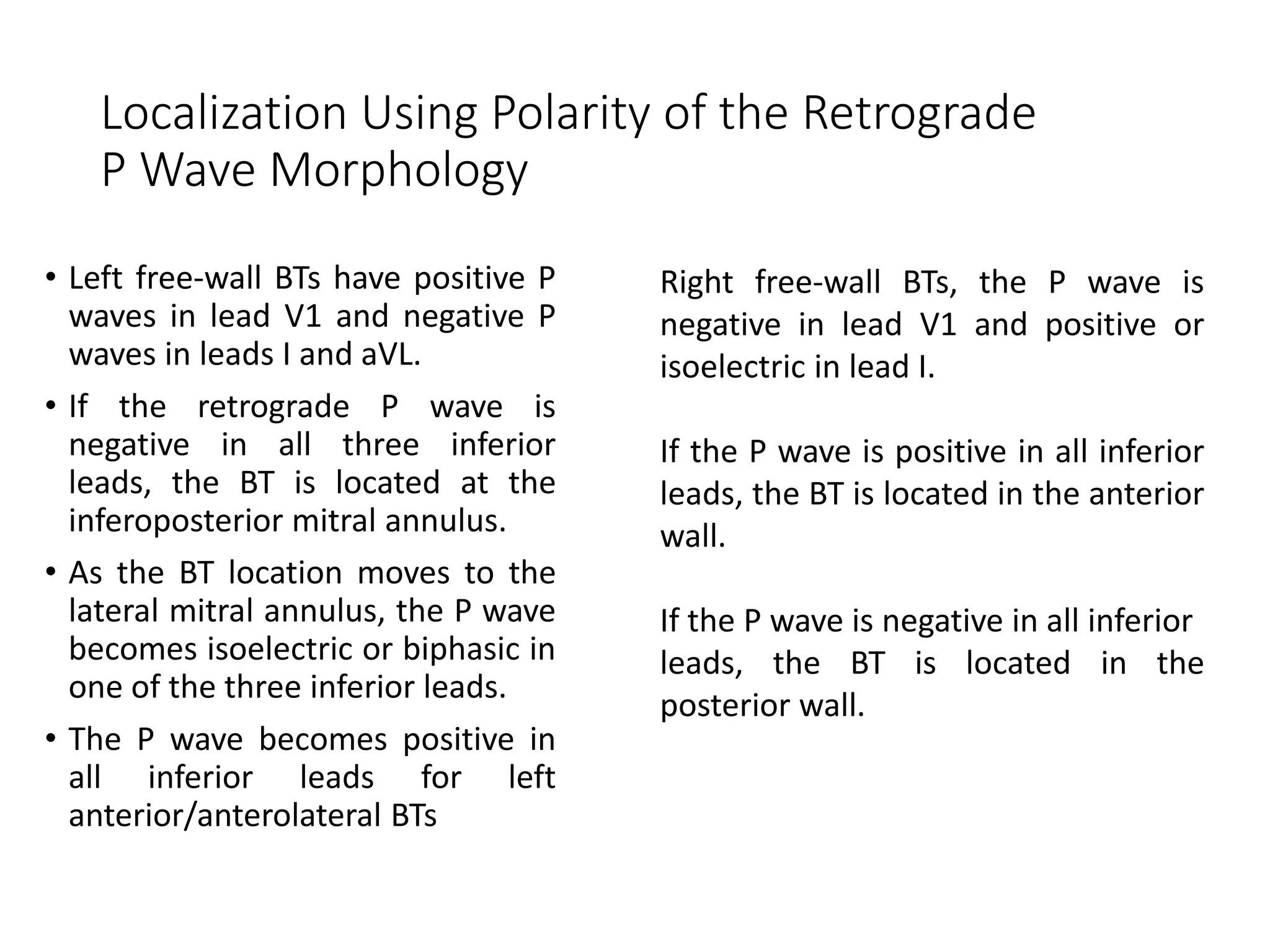 Localization Using Polarity of the Retrograde P Wave Morphology

• Left free-wall BTs have positive P waves in lead V1 and negative P waves in leads I and aVL.

• If the retrograde P wave is negative in all three inferior leads, the BT is located at the inferoposterior mitral annulus.

• As the BT location moves to the lateral mitral annulus, the P wave becomes isoelectric or biphasic in one of the three inferior leads.

• The P wave becomes positive in all inferior leads for left anterior/anterolateral BTs

Right free-wall BTs, the P wave is negative in lead V1 and positive or isoelectric in lead I.

If the P wave is positive in all inferior leads, the BT is located in the anterior wall.

If the P wave is negative in all inferior leads, the BT is located in the posterior wall.